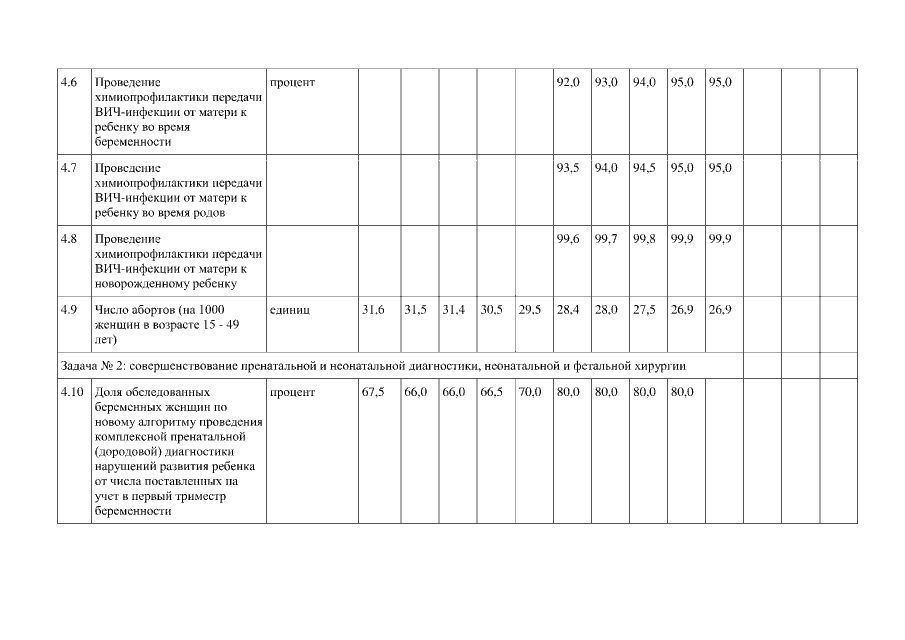 | 4.6 | Проведение химиопрофилактики передачи ВИЧ-инфекции от матери к ребенку во время беременности | процент | | | | | | 92,0 | 93,0 | 94,0 | 95,0 | 95,0 | | | |
|---|---|---|---|---|---|---|---|---|---|---|---|---|---|---|---|
| 4.7 | Проведение химиопрофилактики передачи ВИЧ-инфекции от матери к ребенку во время родов | | | | | | | 93,5 | 94,0 | 94,5 | 95,0 | 95,0 | | | |
| 4.8 | Проведение химиопрофилактики передачи ВИЧ-инфекции от матери к новорожденному ребенку | | | | | | | 99,6 | 99,7 | 99,8 | 99,9 | 99,9 | | | |
| 4.9 | Число абортов (на 1000 женщин в возрасте 15 - 49 лет) | единиц | 31,6 | 31,5 | 31,4 | 30,5 | 29,5 | 28,4 | 28,0 | 27,5 | 26,9 | 26,9 | | | |
| Задача № 2: совершенствование пренатальной и неонатальной диагностики, неонатальной и фетальной хирургии | | | | | | | | | | | | | | | |
| 4.10 | Доля обследованных беременных женщин по новому алгоритму проведения комплексной пренатальной (дородовой) диагностики нарушений развития ребенка от числа поставленных на учет в первый триместр беременности | процент | 67,5 | 66,0 | 66,0 | 66,5 | 70,0 | 80,0 | 80,0 | 80,0 | 80,0 | | | | |